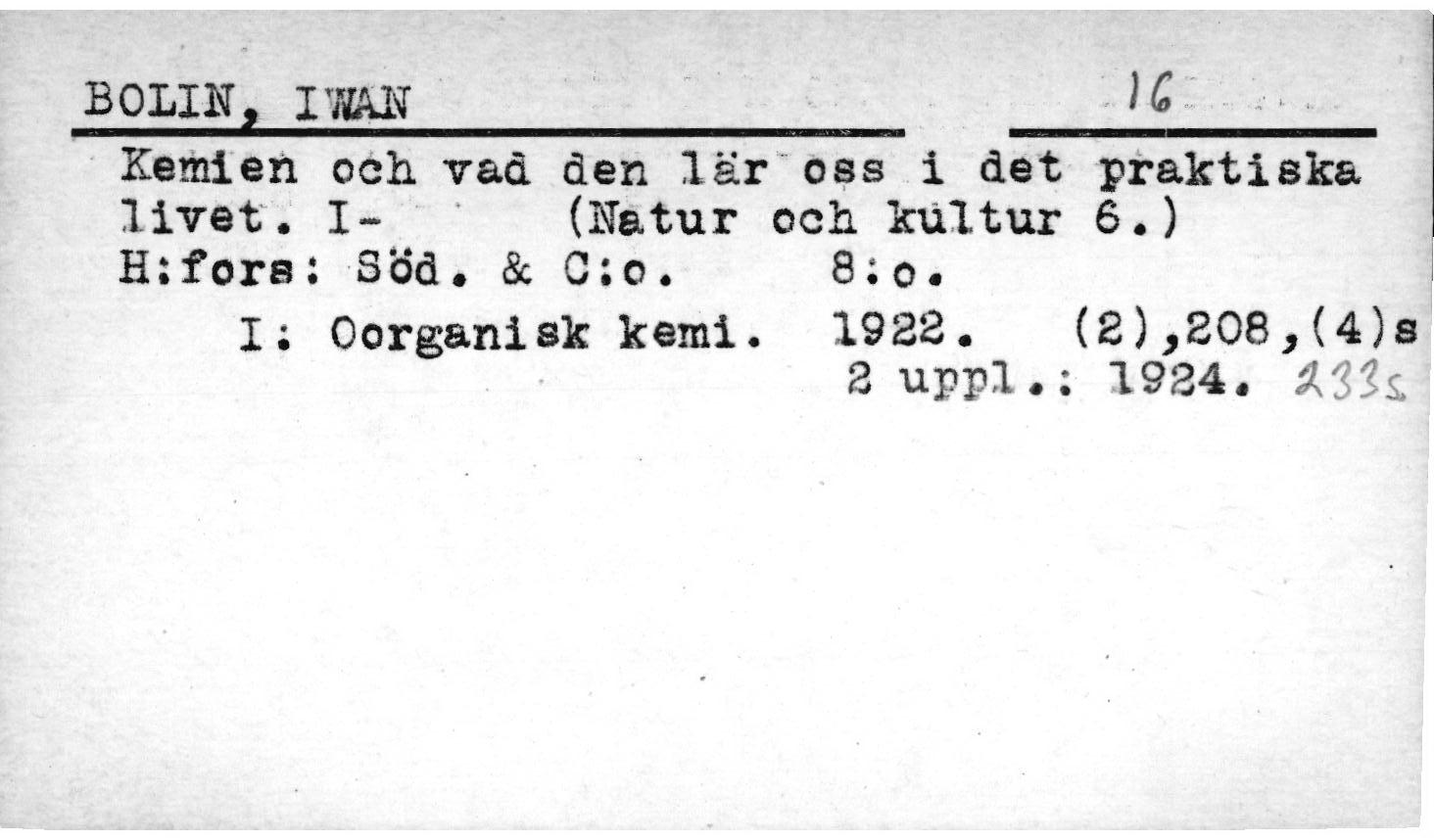 BOLIN, IWAN 16

Kemien och vad den lär oss i det praktiska livet. I- (Natur och kultur 6.)
H:fors: Söd. & C:o. 8:o.

I: Oorganisk kemi. 1922. (2),208,(4)s
2 uppl.: 1924. 233s